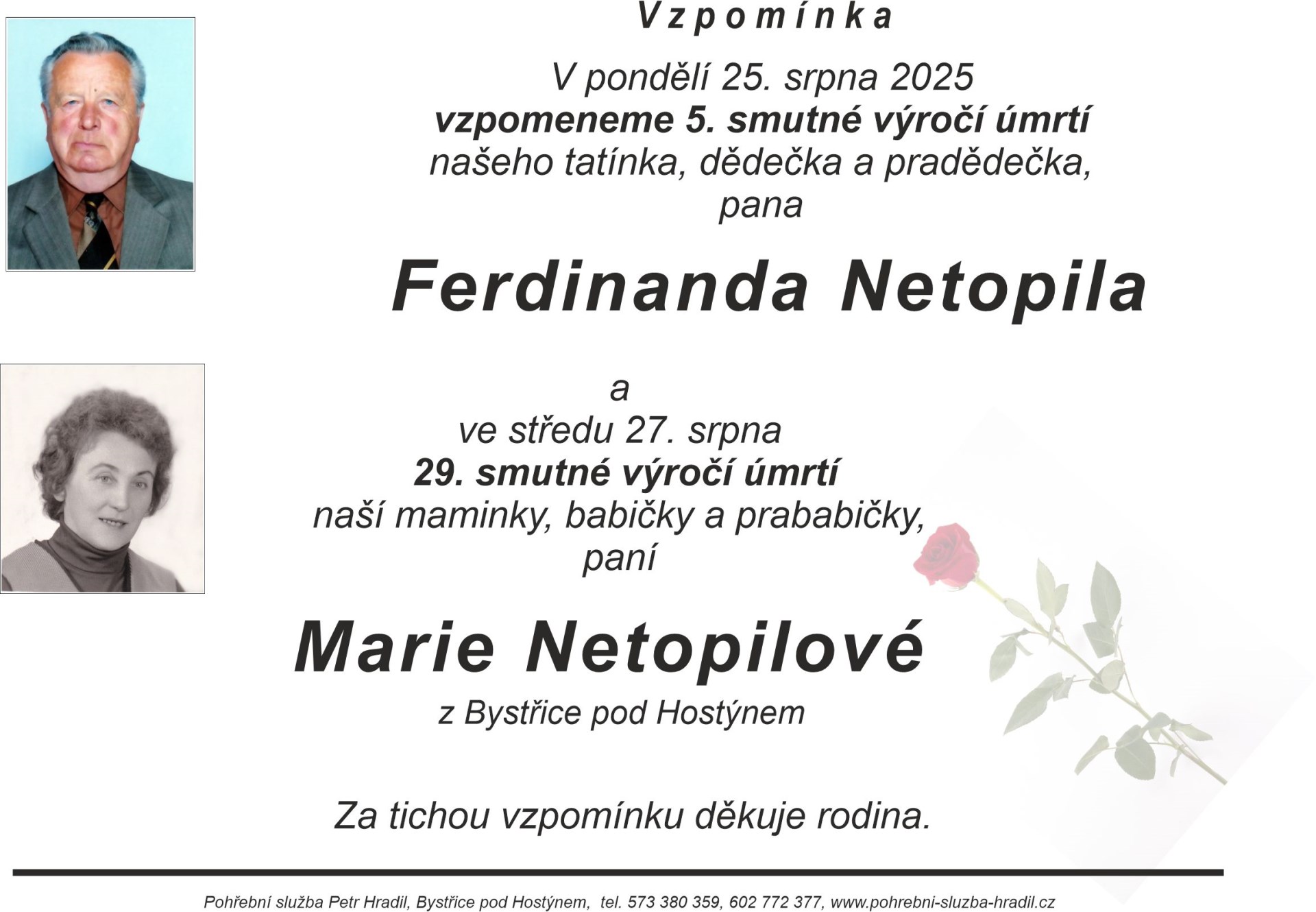 Vzpomínka

V pondělí 25. srpna 2025
vzpomeneme 5. smutné výročí úmrtí
našeho tatínka, dědečka a pradědečka,
pana

Ferdinanda Netopila

a
ve středu 27. srpna
29. smutné výročí úmrtí
naší maminky, babičky a prababičky,
paní

Marie Netopilové
z Bystřice pod Hostýnem

Za tichou vzpomínku děkuje rodina.

Pohřební služba Petr Hradil, Bystřice pod Hostýnem, tel. 573 380 359, 602 772 377, www.pohrebni-sluzba-hradil.cz